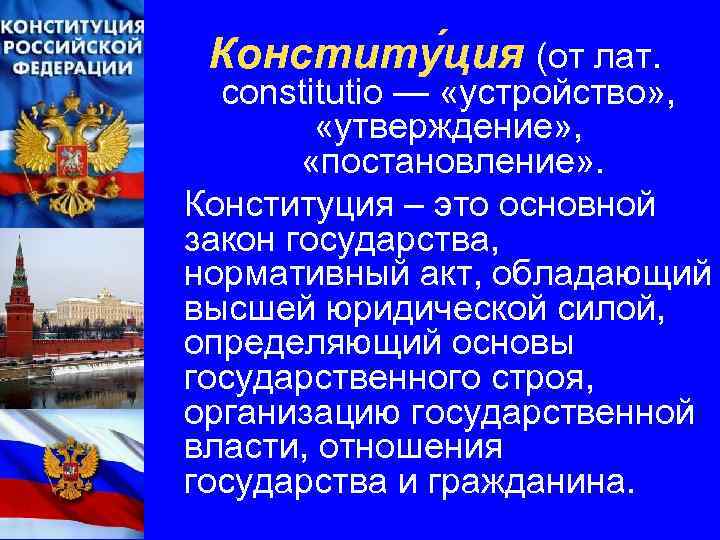 КОНСТИТУЦИЯ РОССИЙСКОЙ ФЕДЕРАЦИИ

Конститу́ция (от лат. constitutio — «устройство», «утверждение», «постановление».

Конституция – это основной закон государства, нормативный акт, обладающий высшей юридической силой, определяющий основы государственного строя, организацию государственной власти, отношения государства и гражданина.